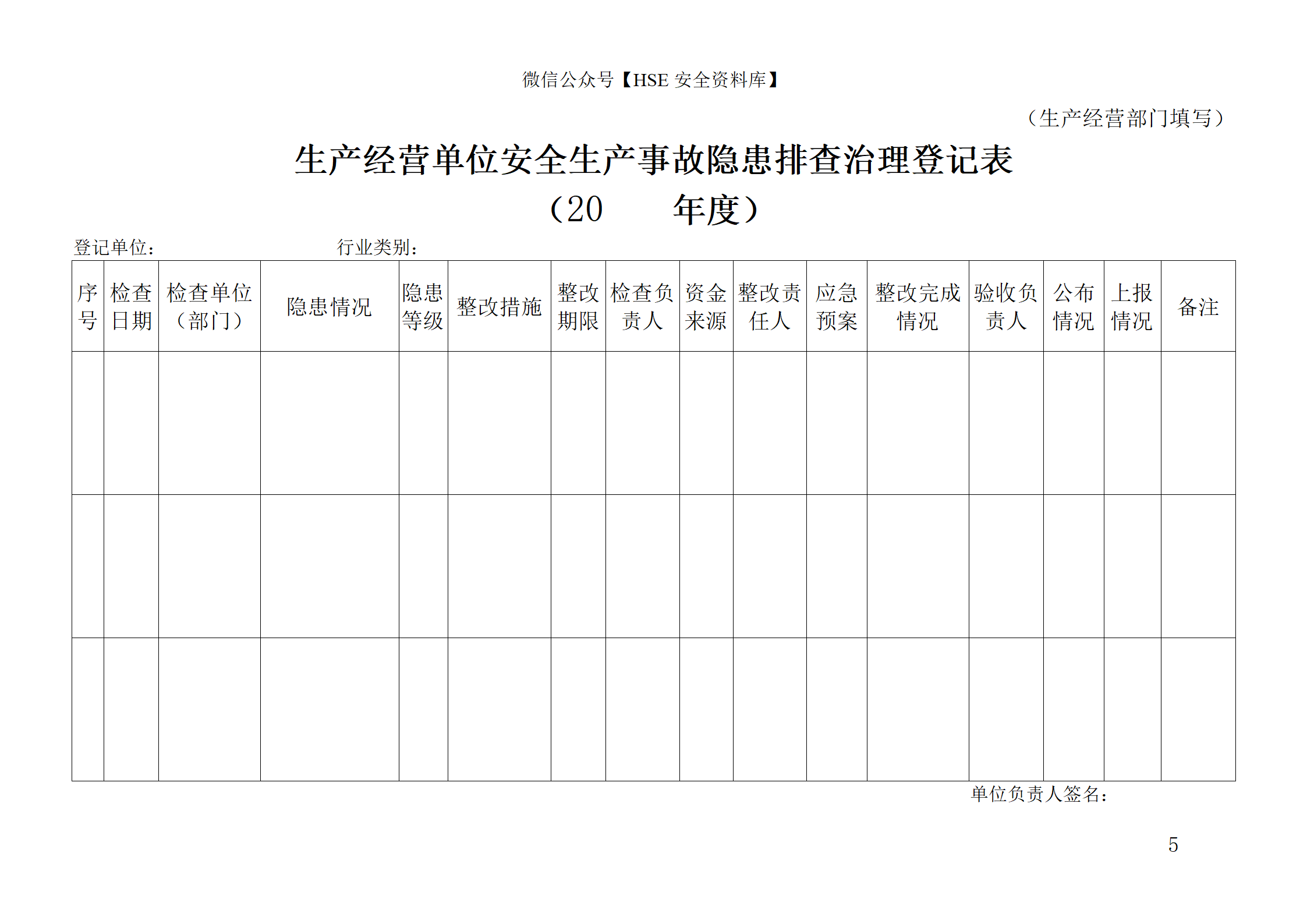 微信公众号【HSE 安全资料库】

（生产经营部门填写）

生产经营单位安全生产事故隐患排查治理登记表

（20　　年度）

登记单位：　　　　　　　　　　行业类别：

| 序号 | 检查日期 | 检查单位（部门） | 隐患情况 | 隐患等级 | 整改措施 | 整改期限 | 检查负责人 | 资金来源 | 整改责任人 | 应急预案 | 整改完成情况 | 验收负责人 | 公布情况 | 上报情况 | 备注 |
|---|---|---|---|---|---|---|---|---|---|---|---|---|---|---|---|
| | | | | | | | | | | | | | | | |
| | | | | | | | | | | | | | | | |
| | | | | | | | | | | | | | | | |

单位负责人签名：

5